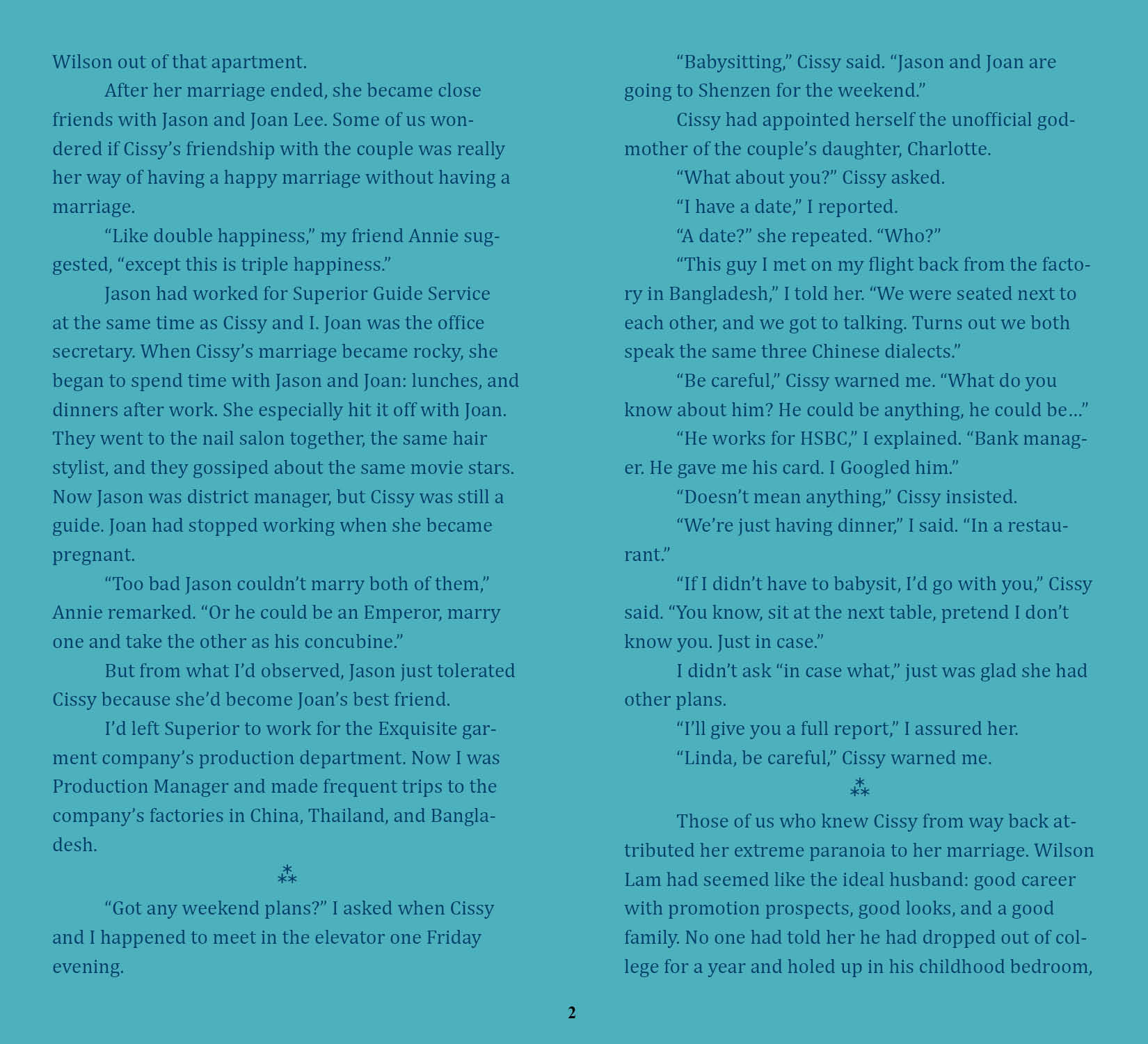 Wilson out of that apartment.

After her marriage ended, she became close friends with Jason and Joan Lee. Some of us wondered if Cissy's friendship with the couple was really her way of having a happy marriage without having a marriage.

"Like double happiness," my friend Annie suggested, "except this is triple happiness."

Jason had worked for Superior Guide Service at the same time as Cissy and I. Joan was the office secretary. When Cissy's marriage became rocky, she began to spend time with Jason and Joan: lunches, and dinners after work. She especially hit it off with Joan. They went to the nail salon together, the same hair stylist, and they gossiped about the same movie stars. Now Jason was district manager, but Cissy was still a guide. Joan had stopped working when she became pregnant.

"Too bad Jason couldn't marry both of them," Annie remarked. "Or he could be an Emperor, marry one and take the other as his concubine."

But from what I'd observed, Jason just tolerated Cissy because she'd become Joan's best friend.

I'd left Superior to work for the Exquisite garment company's production department. Now I was Production Manager and made frequent trips to the company's factories in China, Thailand, and Bangladesh.

⁂

"Got any weekend plans?" I asked when Cissy and I happened to meet in the elevator one Friday evening.

"Babysitting," Cissy said. "Jason and Joan are going to Shenzen for the weekend."

Cissy had appointed herself the unofficial godmother of the couple's daughter, Charlotte.

"What about you?" Cissy asked.

"I have a date," I reported.

"A date?" she repeated. "Who?"

"This guy I met on my flight back from the factory in Bangladesh," I told her. "We were seated next to each other, and we got to talking. Turns out we both speak the same three Chinese dialects."

"Be careful," Cissy warned me. "What do you know about him? He could be anything, he could be…"

"He works for HSBC," I explained. "Bank manager. He gave me his card. I Googled him."

"Doesn't mean anything," Cissy insisted.

"We're just having dinner," I said. "In a restaurant."

"If I didn't have to babysit, I'd go with you," Cissy said. "You know, sit at the next table, pretend I don't know you. Just in case."

I didn't ask "in case what," just was glad she had other plans.

"I'll give you a full report," I assured her.

"Linda, be careful," Cissy warned me.

⁂

Those of us who knew Cissy from way back attributed her extreme paranoia to her marriage. Wilson Lam had seemed like the ideal husband: good career with promotion prospects, good looks, and a good family. No one had told her he had dropped out of college for a year and holed up in his childhood bedroom,

2